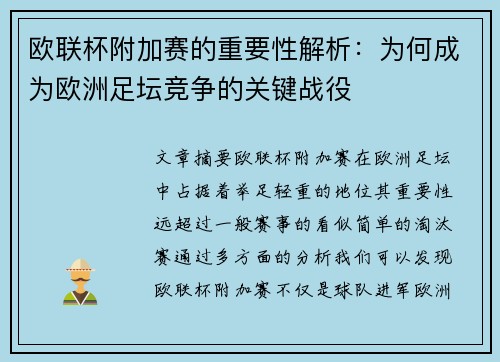 欧联杯附加赛的重要性解析：为何成为欧洲足坛竞争的关键战役

文章摘要欧联杯附加赛在欧洲足坛中占据着举足轻重的地位其重要性远超过一般赛事的看似简单的淘汰赛通过多方面的分析我们可以发现欧联杯附加赛不仅是球队进军欧洲